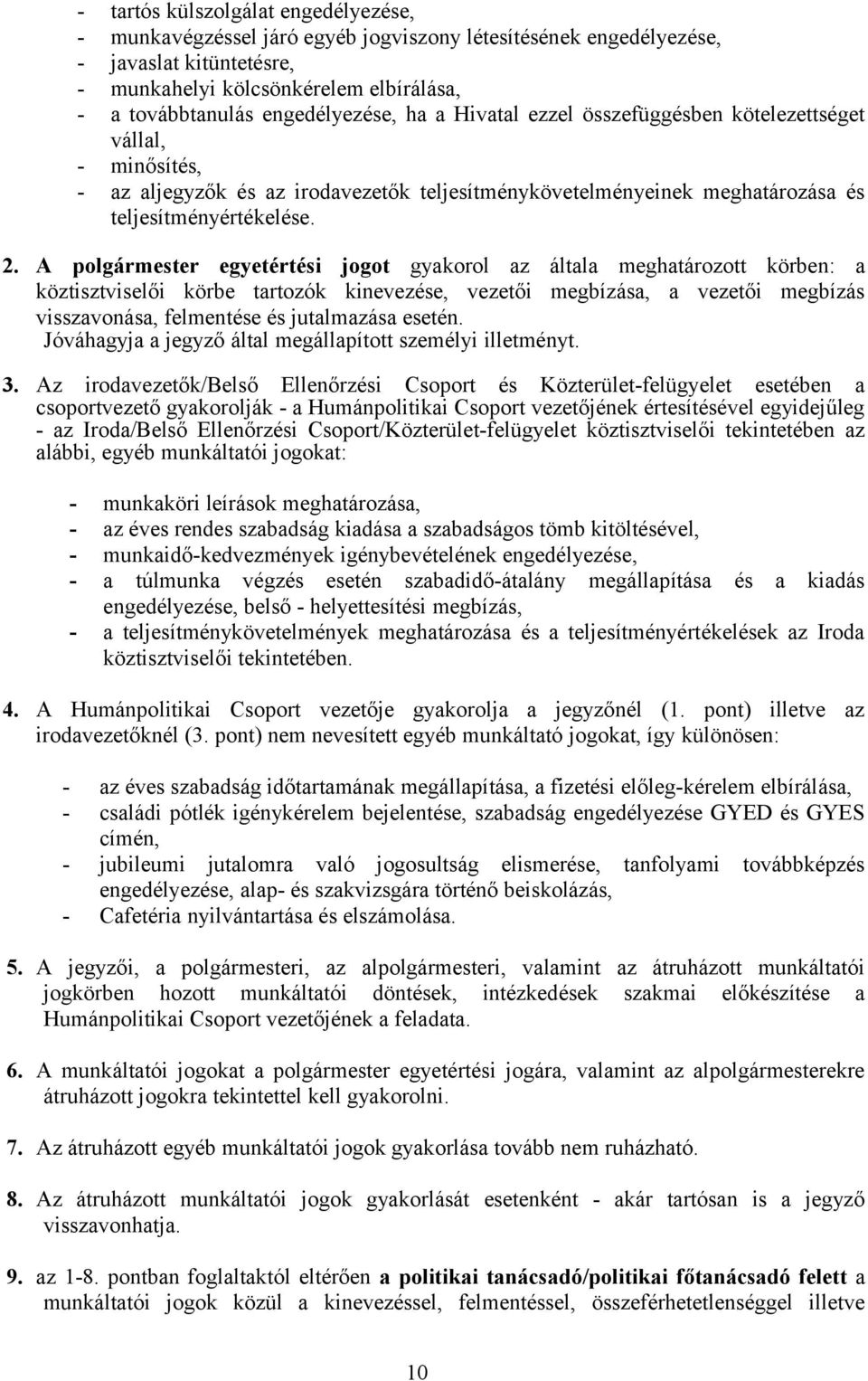 - tartós külszolgálat engedélyezése,
- munkavégzéssel járó egyéb jogviszony létesítésének engedélyezése,
- javaslat kitüntetésre,
- munkahelyi kölcsönkérelem elbírálása,
- a továbbtanulás engedélyezése, ha a Hivatal ezzel összefüggésben kötelezettséget vállal,
- minősítés,
- az aljegyzők és az irodavezetők teljesítménykövetelményeinek meghatározása és teljesítményértékelése.

2. A polgármester egyetértési jogot gyakorol az általa meghatározott körben: a köztisztviselői körbe tartozók kinevezése, vezetői megbízása, a vezetői megbízás visszavonása, felmentése és jutalmazása esetén.
Jóváhagyja a jegyző által megállapított személyi illetményt.

3. Az irodavezetők/Belső Ellenőrzési Csoport és Közterület-felügyelet esetében a csoportvezető gyakorolják - a Humánpolitikai Csoport vezetőjének értesítésével egyidejűleg - az Iroda/Belső Ellenőrzési Csoport/Közterület-felügyelet köztisztviselői tekintetében az alábbi, egyéb munkáltatói jogokat:

- munkaköri leírások meghatározása,
- az éves rendes szabadság kiadása a szabadságos tömb kitöltésével,
- munkaidő-kedvezmények igénybevételének engedélyezése,
- a túlmunka végzés esetén szabadidő-átalány megállapítása és a kiadás engedélyezése, belső - helyettesítési megbízás,
- a teljesítménykövetelmények meghatározása és a teljesítményértékelések az Iroda köztisztviselői tekintetében.

4. A Humánpolitikai Csoport vezetője gyakorolja a jegyzőnél (1. pont) illetve az irodavezetőknél (3. pont) nem nevesített egyéb munkáltató jogokat, így különösen:

- az éves szabadság időtartamának megállapítása, a fizetési előleg-kérelem elbírálása,
- családi pótlék igénykérelem bejelentése, szabadság engedélyezése GYED és GYES címén,
- jubileumi jutalomra való jogosultság elismerése, tanfolyami továbbképzés engedélyezése, alap- és szakvizsgára történő beiskolázás,
- Cafetéria nyilvántartása és elszámolása.

5. A jegyzői, a polgármesteri, az alpolgármesteri, valamint az átruházott munkáltatói jogkörben hozott munkáltatói döntések, intézkedések szakmai előkészítése a Humánpolitikai Csoport vezetőjének a feladata.

6. A munkáltatói jogokat a polgármester egyetértési jogára, valamint az alpolgármesterekre átruházott jogokra tekintettel kell gyakorolni.

7. Az átruházott egyéb munkáltatói jogok gyakorlása tovább nem ruházható.

8. Az átruházott munkáltatói jogok gyakorlását esetenként - akár tartósan is a jegyző visszavonhatja.

9. az 1-8. pontban foglaltaktól eltérően a politikai tanácsadó/politikai főtanácsadó felett a munkáltatói jogok közül a kinevezéssel, felmentéssel, összeférhetetlenséggel illetve

10